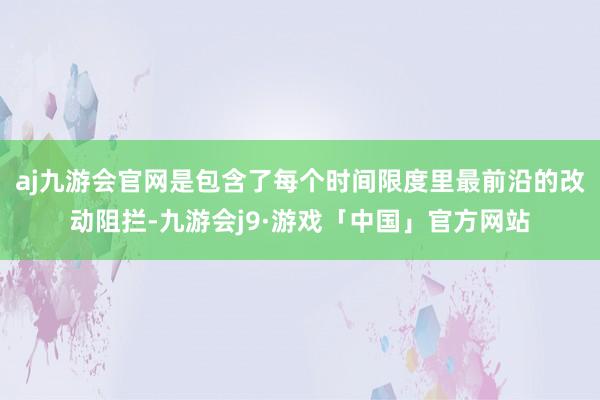 aj九游会官网是包含了每个时间限度里最前沿的改动阻拦-九游会j9·游戏「中国」官方网站